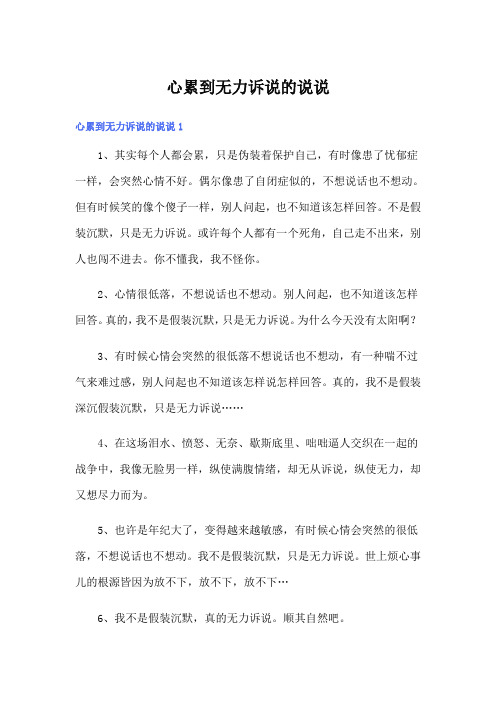 心累到无力诉说的说说

心累到无力诉说的说说 1

1、其实每个人都会累，只是伪装着保护自己，有时像患了忧郁症一样，会突然心情不好。偶尔像患了自闭症似的，不想说话也不想动。但有时候笑的像个傻子一样，别人问起，也不知道该怎样回答。不是假装沉默，只是无力诉说。或许每个人都有一个死角，自己走不出来，别人也闯不进去。你不懂我，我不怪你。

2、心情很低落，不想说话也不想动。别人问起，也不知道该怎样回答。真的，我不是假装沉默，只是无力诉说。为什么今天没有太阳啊？

3、有时候心情会突然的很低落不想说话也不想动，有一种喘不过气来难过感，别人问起也不知道该怎样说怎样回答。真的，我不是假装深沉假装沉默，只是无力诉说……

4、在这场泪水、愤怒、无奈、歇斯底里、咄咄逼人交织在一起的战争中，我像无脸男一样，纵使满腹情绪，却无从诉说，纵使无力，却又想尽力而为。

5、也许是年纪大了，变得越来越敏感，有时候心情会突然的很低落，不想说话也不想动。我不是假装沉默，只是无力诉说。世上烦心事儿的根源皆因为放不下，放不下，放不下…

6、我不是假装沉默，真的无力诉说。顺其自然吧。